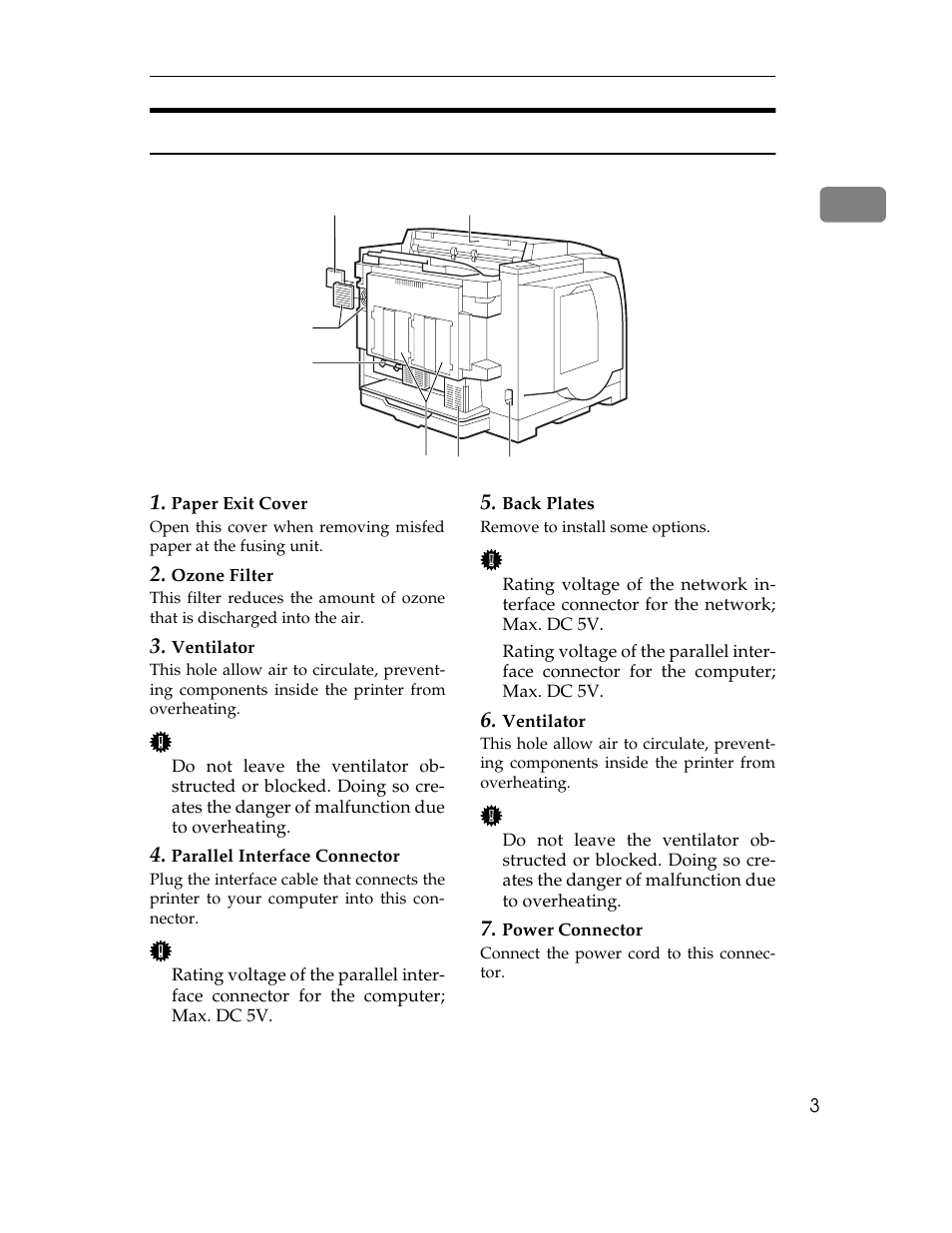 1. Paper Exit Cover

Open this cover when removing misfed paper at the fusing unit.

2. Ozone Filter

This filter reduces the amount of ozone that is discharged into the air.

3. Ventilator

This hole allow air to circulate, preventing components inside the printer from overheating.

Do not leave the ventilator obstructed or blocked. Doing so creates the danger of malfunction due to overheating.

4. Parallel Interface Connector

Plug the interface cable that connects the printer to your computer into this connector.

Rating voltage of the parallel interface connector for the computer; Max. DC 5V.

5. Back Plates

Remove to install some options.

Rating voltage of the network interface connector for the network; Max. DC 5V.

Rating voltage of the parallel interface connector for the computer; Max. DC 5V.

6. Ventilator

This hole allow air to circulate, preventing components inside the printer from overheating.

Do not leave the ventilator obstructed or blocked. Doing so creates the danger of malfunction due to overheating.

7. Power Connector

Connect the power cord to this connector.

3